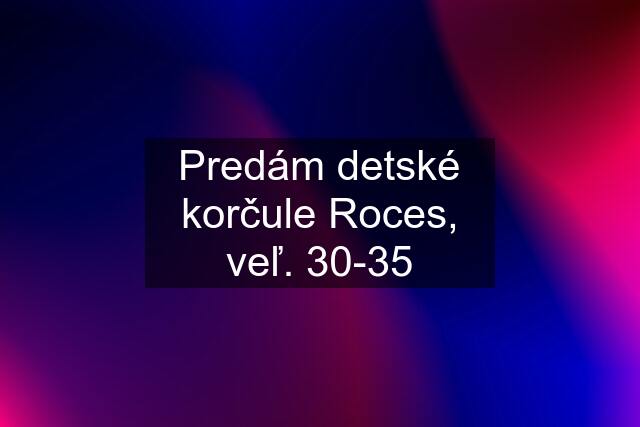 Predám detské korčule Roces, veľ. 30-35